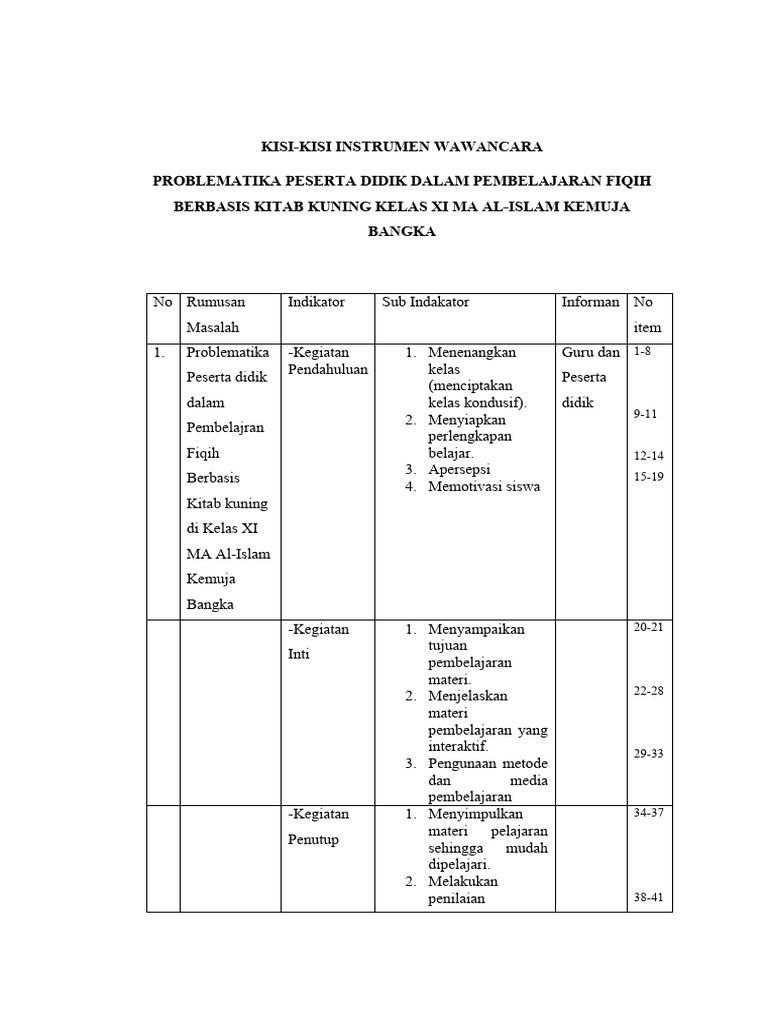 KISI-KISI INSTRUMEN WAWANCARA

PROBLEMATIKA PESERTA DIDIK DALAM PEMBELAJARAN FIQIH BERBASIS KITAB KUNING KELAS XI MA AL-ISLAM KEMUJA BANGKA

| No | Rumusan Masalah | Indikator | Sub Indakator | Informan | No item |
|---|---|---|---|---|---|
| 1. | Problematika Peserta didik dalam Pembelajran Fiqih Berbasis Kitab kuning di Kelas XI MA Al-Islam Kemuja Bangka | -Kegiatan Pendahuluan | 1. Menenangkan kelas (menciptakan kelas kondusif). 2. Menyiapkan perlengkapan belajar. 3. Apersepsi 4. Memotivasi siswa | Guru dan Peserta didik | 1-8 9-11 12-14 15-19 |
| | | -Kegiatan Inti | 1. Menyampaikan tujuan pembelajaran materi. 2. Menjelaskan materi pembelajaran yang interaktif. 3. Pengunaan metode dan media pembelajaran | | 20-21 22-28 29-33 |
| | | -Kegiatan Penutup | 1. Menyimpulkan materi pelajaran sehingga mudah dipelajari. 2. Melakukan penilaian | | 34-37 38-41 |